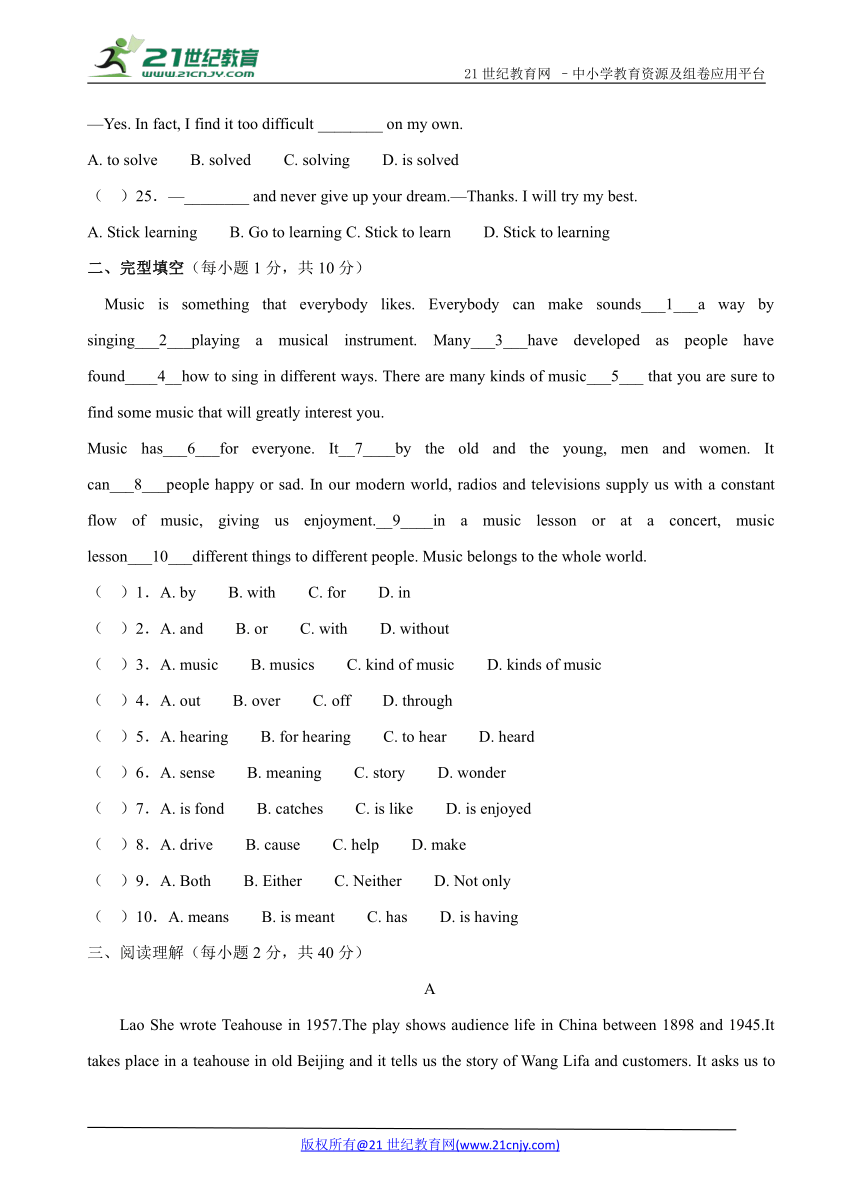 21世纪教育
www.21cnjy.com

21 世纪教育网 －中小学教育资源及组卷应用平台

—Yes. In fact, I find it too difficult ________ on my own.

A. to solve B. solved C. solving D. is solved

（ ）25．—________ and never give up your dream.—Thanks. I will try my best.

A. Stick learning B. Go to learning C. Stick to learn D. Stick to learning

二、完型填空（每小题 1 分，共 10 分）

Music is something that everybody likes. Everybody can make sounds___1___a way by singing___2___playing a musical instrument. Many___3___have developed as people have found____4__how to sing in different ways. There are many kinds of music___5___ that you are sure to find some music that will greatly interest you.

Music has___6___for everyone. It__7____by the old and the young, men and women. It can___8___people happy or sad. In our modern world, radios and televisions supply us with a constant flow of music, giving us enjoyment.__9____in a music lesson or at a concert, music lesson___10___different things to different people. Music belongs to the whole world.

（ ）1．A. by B. with C. for D. in

（ ）2．A. and B. or C. with D. without

（ ）3．A. music B. musics C. kind of music D. kinds of music

（ ）4．A. out B. over C. off D. through

（ ）5．A. hearing B. for hearing C. to hear D. heard

（ ）6．A. sense B. meaning C. story D. wonder

（ ）7．A. is fond B. catches C. is like D. is enjoyed

（ ）8．A. drive B. cause C. help D. make

（ ）9．A. Both B. Either C. Neither D. Not only

（ ）10．A. means B. is meant C. has D. is having

三、阅读理解（每小题 2 分，共 40 分）

A

Lao She wrote Teahouse in 1957.The play shows audience life in China between 1898 and 1945.It takes place in a teahouse in old Beijing and it tells us the story of Wang Lifa and customers. It asks us to

版权所有@21 世纪教育网(www.21cnjy.com)